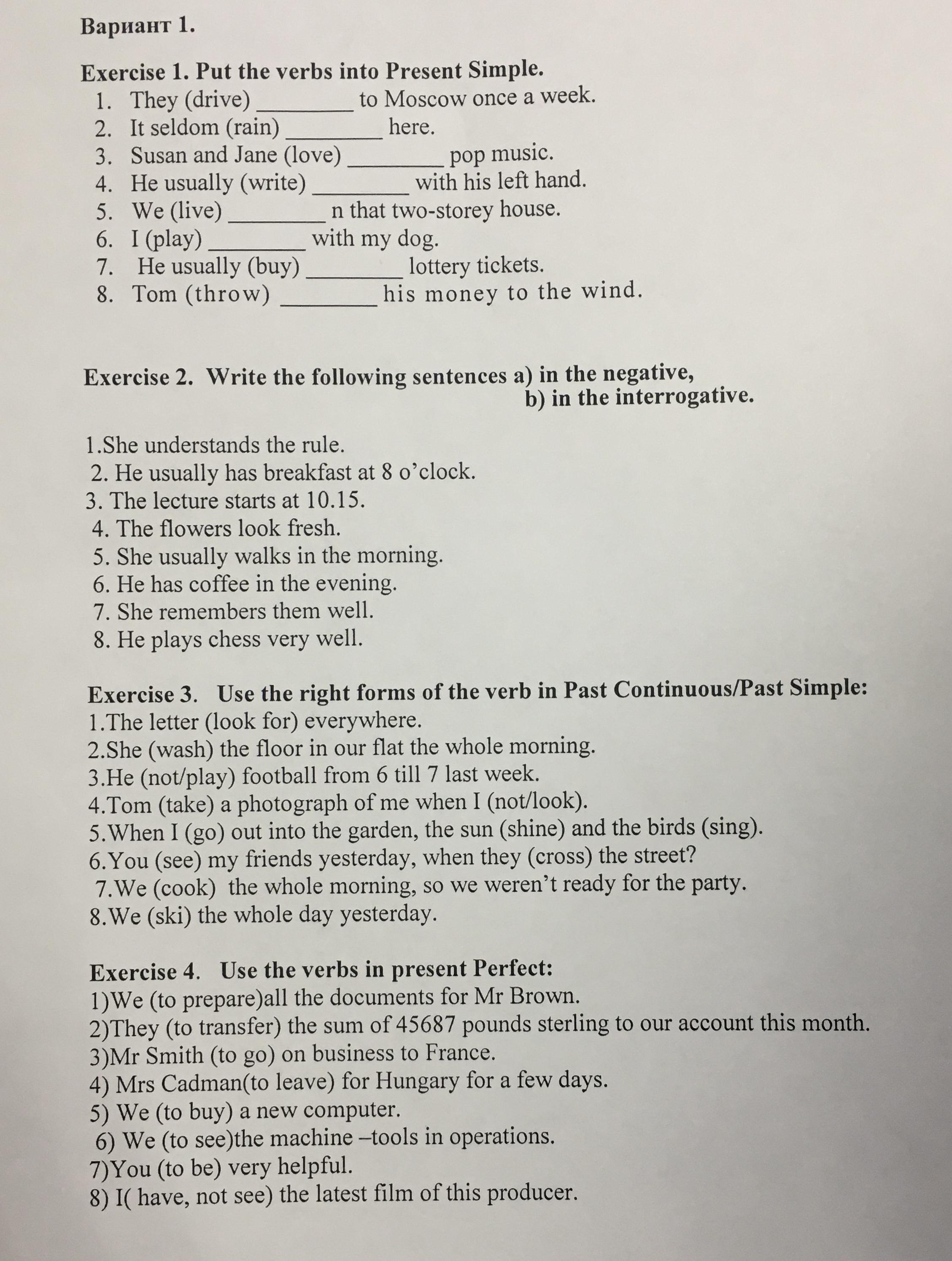 Вариант 1.

Exercise 1. Put the verbs into Present Simple.
1. They (drive) ________ to Moscow once a week.
2. It seldom (rain) ________ here.
3. Susan and Jane (love) ________ pop music.
4. He usually (write) ________ with his left hand.
5. We (live) ________ n that two-storey house.
6. I (play) ________ with my dog.
7. He usually (buy) ________ lottery tickets.
8. Tom (throw) ________ his money to the wind.

Exercise 2. Write the following sentences a) in the negative,
b) in the interrogative.

1.She understands the rule.
2. He usually has breakfast at 8 o'clock.
3. The lecture starts at 10.15.
4. The flowers look fresh.
5. She usually walks in the morning.
6. He has coffee in the evening.
7. She remembers them well.
8. He plays chess very well.

Exercise 3. Use the right forms of the verb in Past Continuous/Past Simple:
1.The letter (look for) everywhere.
2.She (wash) the floor in our flat the whole morning.
3.He (not/play) football from 6 till 7 last week.
4.Tom (take) a photograph of me when I (not/look).
5.When I (go) out into the garden, the sun (shine) and the birds (sing).
6.You (see) my friends yesterday, when they (cross) the street?
7.We (cook) the whole morning, so we weren't ready for the party.
8.We (ski) the whole day yesterday.

Exercise 4. Use the verbs in present Perfect:
1)We (to prepare)all the documents for Mr Brown.
2)They (to transfer) the sum of 45687 pounds sterling to our account this month.
3)Mr Smith (to go) on business to France.
4) Mrs Cadman(to leave) for Hungary for a few days.
5) We (to buy) a new computer.
6) We (to see)the machine –tools in operations.
7)You (to be) very helpful.
8) I( have, not see) the latest film of this producer.